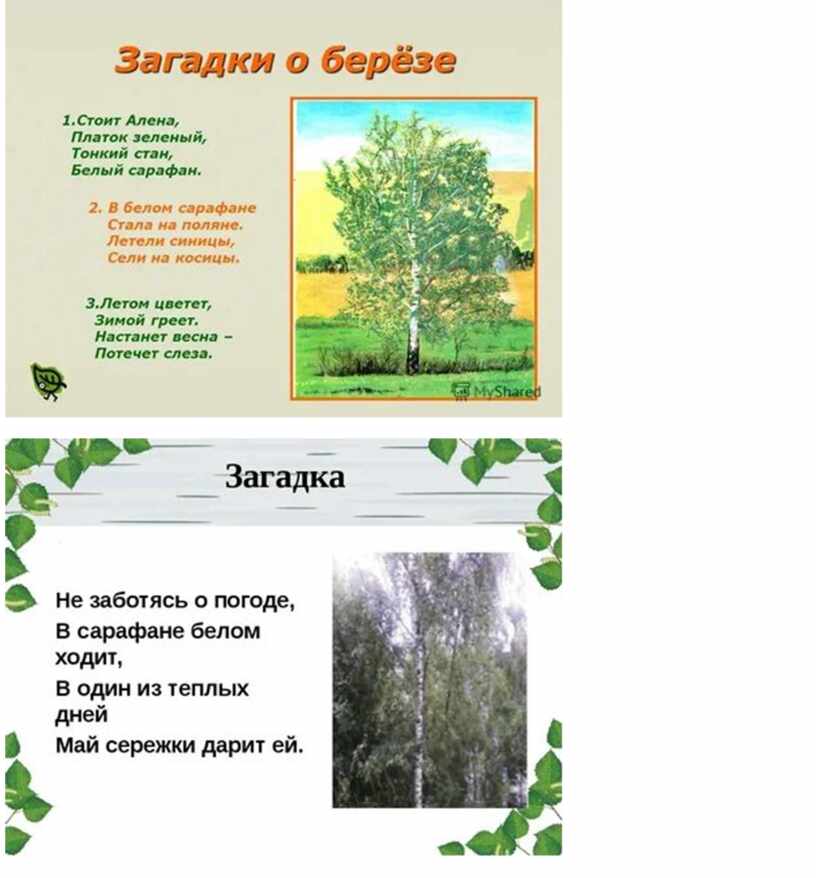 Загадки о берёзе

1.Стоит Алена,
Платок зеленый,
Тонкий стан,
Белый сарафан.

2. В белом сарафане
Стала на поляне.
Летели синицы,
Сели на косицы.

3.Летом цветет,
Зимой греет.
Настанет весна –
Потечет слеза.

MyShared

Загадка

Не заботясь о погоде,
В сарафане белом ходит,
В один из теплых дней
Май сережки дарит ей.